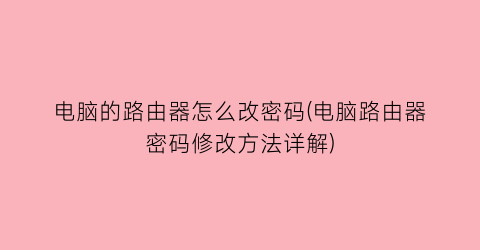 电脑的路由器怎么改密码(电脑路由器密码修改方法详解)